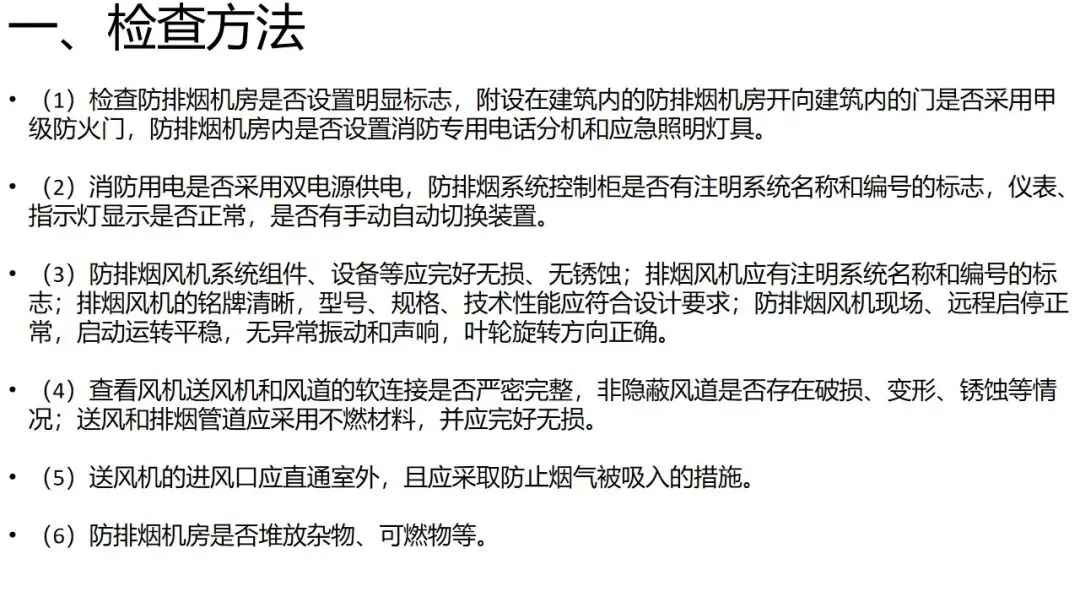 一、检查方法

• （1）检查防排烟机房是否设置明显标志，附设在建筑内的防排烟机房开向建筑内的门是否采用甲级防火门，防排烟机房内是否设置消防专用电话分机和应急照明灯具。

• （2）消防用电是否采用双电源供电，防排烟系统控制柜是否有注明系统名称和编号的标志，仪表、指示灯显示是否正常，是否有手动自动切换装置。

• （3）防排烟风机系统组件、设备等应完好无损、无锈蚀；排烟风机应有注明系统名称和编号的标志；排烟风机的铭牌清晰，型号、规格、技术性能应符合设计要求；防排烟风机现场、远程启停正常，启动运转平稳，无异常振动和声响，叶轮旋转方向正确。

• （4）查看风机送风机和风道的软连接是否严密完整，非隐蔽风道是否存在破损、变形、锈蚀等情况；送风和排烟管道应采用不燃材料，并应完好无损。

• （5）送风机的进风口应直通室外，且应采取防止烟气被吸入的措施。

• （6）防排烟机房是否堆放杂物、可燃物等。